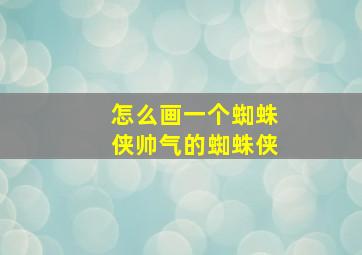 怎么画一个蜘蛛侠帅气的蜘蛛侠